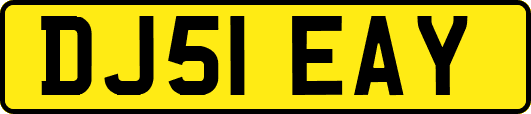 DJ51 EAY